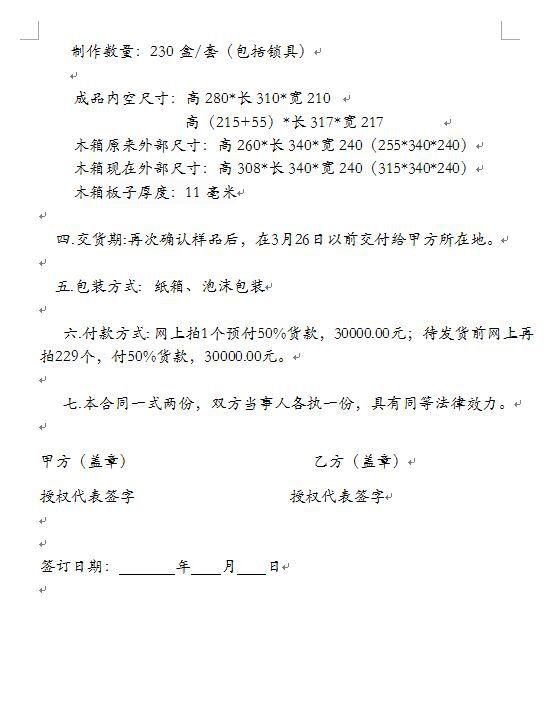 制作数量：230 盒/套（包括锁具）

成品内空尺寸：高 280*长 310*宽 210
高（215+55）*长 317*宽 217
木箱原来外部尺寸：高 260*长 340*宽 240（255*340*240）
木箱现在外部尺寸：高 308*长 340*宽 240（315*340*240）
木箱板子厚度：11 毫米

四.交货期:再次确认样品后，在3月26日以前交付给甲方所在地。

五.包装方式：纸箱、泡沫包装

六.付款方式:网上拍1个预付50%货款，30000.00元；待发货前网上再拍229个，付50%货款，30000.00元。

七.本合同一式两份，双方当事人各执一份，具有同等法律效力。

甲方（盖章）　　乙方（盖章）

授权代表签字　　授权代表签字

签订日期：________年____月____日